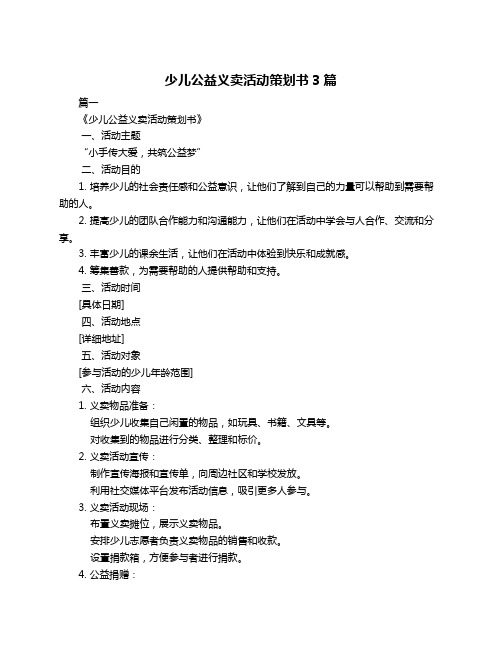 少儿公益义卖活动策划书 3 篇

篇一

《少儿公益义卖活动策划书》

一、活动主题

“小手传大爱，共筑公益梦”

二、活动目的

1. 培养少儿的社会责任感和公益意识，让他们了解到自己的力量可以帮助到需要帮助的人。

2. 提高少儿的团队合作能力和沟通能力，让他们在活动中学会与人合作、交流和分享。

3. 丰富少儿的课余生活，让他们在活动中体验到快乐和成就感。

4. 筹集善款，为需要帮助的人提供帮助和支持。

三、活动时间

[具体日期]

四、活动地点

[详细地址]

五、活动对象

[参与活动的少儿年龄范围]

六、活动内容

1. 义卖物品准备：

组织少儿收集自己闲置的物品，如玩具、书籍、文具等。

对收集到的物品进行分类、整理和标价。

2. 义卖活动宣传：

制作宣传海报和宣传单，向周边社区和学校发放。

利用社交媒体平台发布活动信息，吸引更多人参与。

3. 义卖活动现场：

布置义卖摊位，展示义卖物品。

安排少儿志愿者负责义卖物品的销售和收款。

设置捐款箱，方便参与者进行捐款。

4. 公益捐赠：